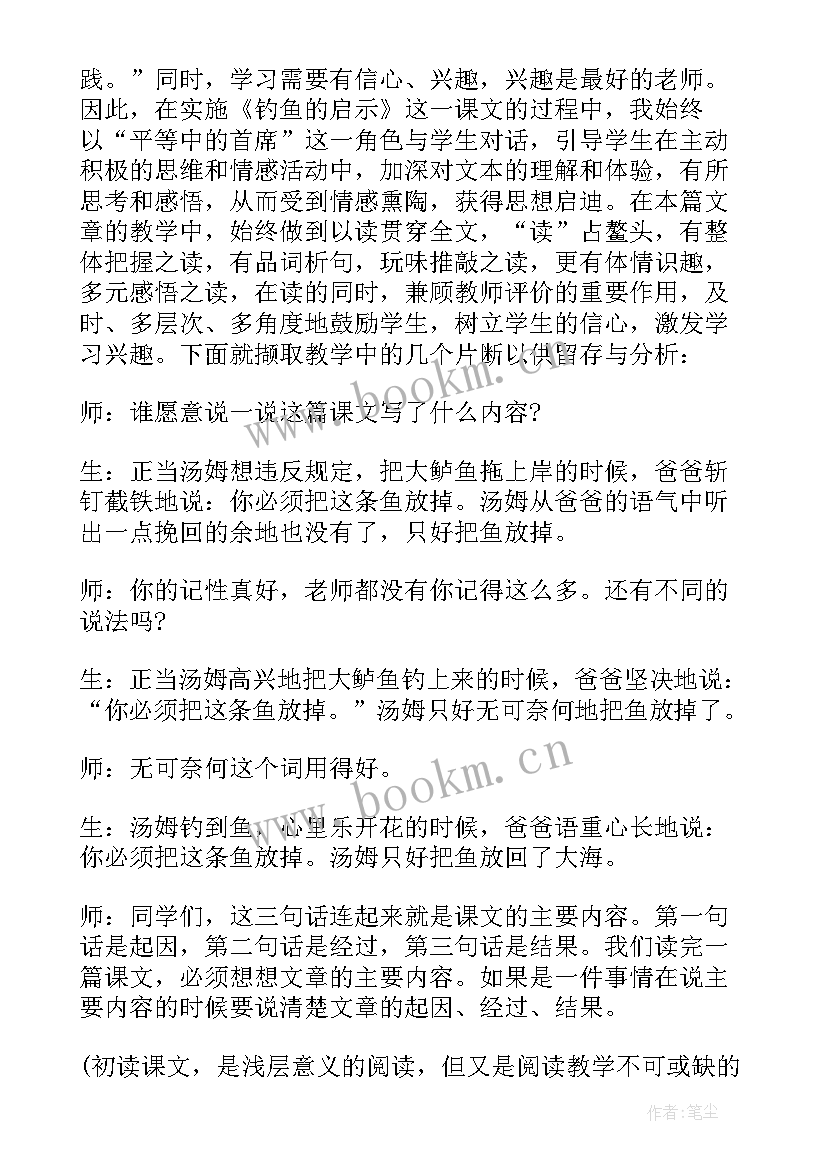 践。”同时，学习需要有信心、兴趣，兴趣是最好的老师。因此，在实施《钓鱼的启示》这一课文的过程中，我始终以“平等中的首席”这一角色与学生对话，引导学生在主动积极的思维和情感活动中，加深对文本的理解和体验，有所思考和感悟，从而受到情感熏陶，获得思想启迪。在本篇文章的教学中，始终做到以读贯穿全文，“读”占鳌头，有整体把握之读，有品词析句，玩味推敲之读，更有体情识趣，多元感悟之读，在读的同时，兼顾教师评价的重要作用，及时、多层次、多角度地鼓励学生，树立学生的信心，激发学习兴趣。下面就撷取教学中的几个片断以供留存与分析：

师：谁愿意说一说这篇课文写了什么内容?

生：正当汤姆想违反规定，把大鲈鱼拖上岸的时候，爸爸斩钉截铁地说：你必须把这条鱼放掉。汤姆从爸爸的语气中听出一点挽回的余地也没有了，只好把鱼放掉。

师：你的记性真好，老师都没有你记得这么多。还有不同的说法吗?

生：正当汤姆高兴地把大鲈鱼钓上来的时候，爸爸坚决地说：“你必须把这条鱼放掉。”汤姆只好无可奈何地把鱼放掉了。

师：无可奈何这个词用得好。

生：汤姆钓到鱼，心里乐开花的时候，爸爸语重心长地说：你必须把这条鱼放掉。汤姆只好把鱼放回了大海。

师：同学们，这三句话连起来就是课文的主要内容。第一句话是起因，第二句话是经过，第三句话是结果。我们读完一篇课文，必须想想文章的主要内容。如果是一件事情在说主要内容的时候要说清楚文章的起因、经过、结果。

(初读课文，是浅层意义的阅读，但又是阅读教学不可或缺的

www.bookm.cn

www.bookm.cn

作者:笔尘